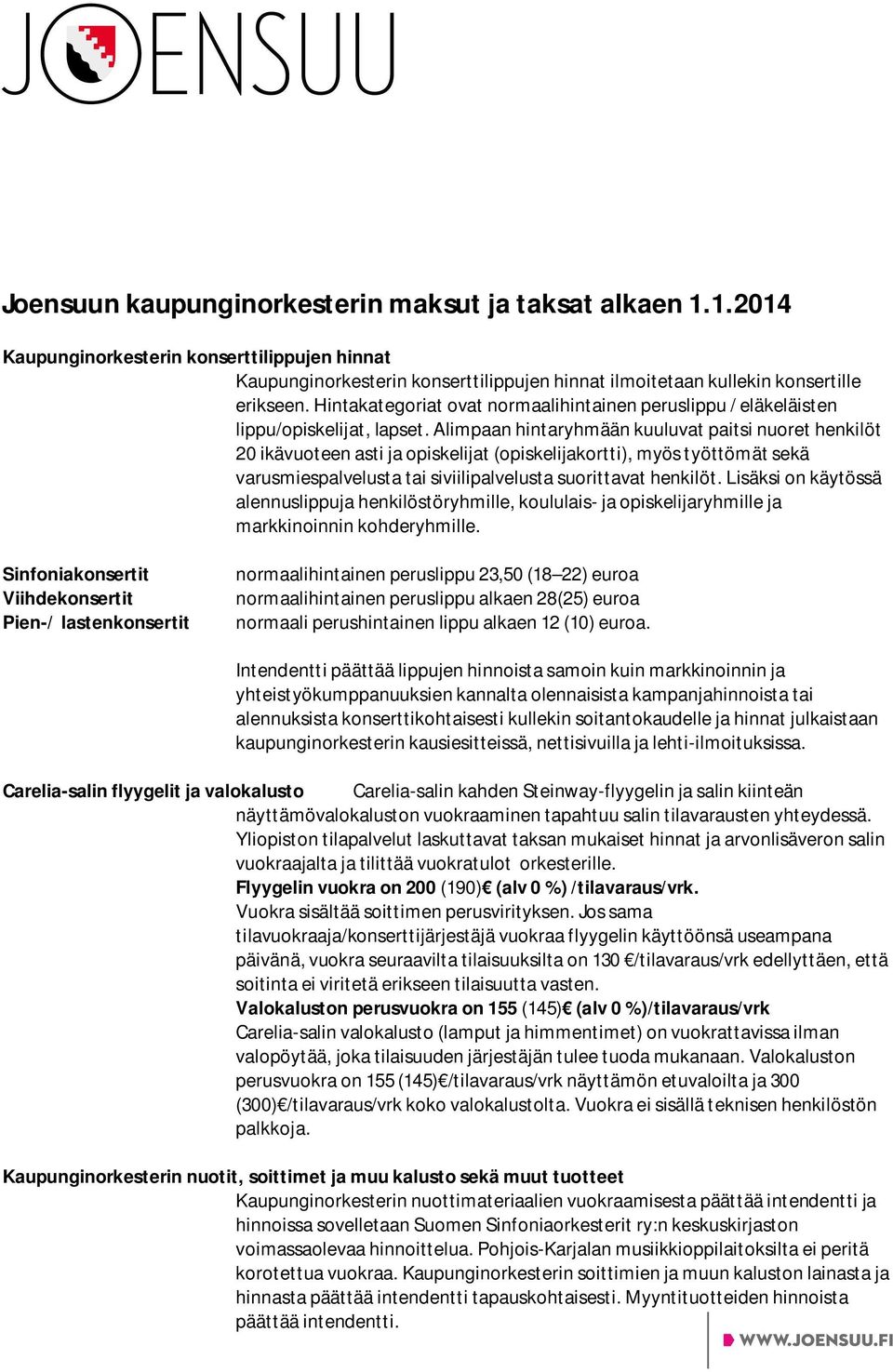 JOENSUU

Joensuun kaupunginorkesterin maksut ja taksat alkaen 1.1.2014

Kaupunginorkesterin konserttilippujen hinnat

Kaupunginorkesterin konserttilippujen hinnat ilmoitetaan kullekin konsertille erikseen. Hintakategoriat ovat normaalihintainen peruslippu / eläkeläisten lippu/opiskelijat, lapset. Alimpaan hintaryhmään kuuluvat paitsi nuoret henkilöt 20 ikävuoteen asti ja opiskelijat (opiskelijakortti), myös työttömät sekä varusmiespalvelusta tai siviilipalvelusta suorittavat henkilöt. Lisäksi on käytössä alennuslippuja henkilöstöryhmille, koululais- ja opiskelijaryhmille ja markkinoinnin kohderyhmille.

Sinfoniakonsertit normaalihintainen peruslippu 23,50 (18–22) euroa
Viihdekonsertit normaalihintainen peruslippu alkaen 28(25) euroa
Pien-/ lastenkonsertit normaali perushintainen lippu alkaen 12 (10) euroa.

Intendentti päättää lippujen hinnoista samoin kuin markkinoinnin ja yhteistyökumppanuuksien kannalta olennaisista kampanjahinnoista tai alennuksista konserttikohtaisesti kullekin soitantokaudelle ja hinnat julkaistaan kaupunginorkesterin kausiesitteissä, nettisivuilla ja lehti-ilmoituksissa.

Carelia-salin flyygelit ja valokalusto Carelia-salin kahden Steinway-flyygelin ja salin kiinteän näyttämövalokaluston vuokraaminen tapahtuu salin tilavarausten yhteydessä. Yliopiston tilapalvelut laskuttavat taksan mukaiset hinnat ja arvonlisäveron salin vuokraajalta ja tilittää vuokratulot orkesterille.
Flyygelin vuokra on 200 (190)€ (alv 0 %) /tilavaraus/vrk.
Vuokra sisältää soittimen perusvirityksen. Jos sama tilavuokraaja/konserttijärjestäjä vuokraa flyygelin käyttöönsä useampana päivänä, vuokra seuraavilta tilaisuuksilta on 130 €/tilavaraus/vrk edellyttäen, että soitinta ei viritetä erikseen tilaisuutta vasten.
Valokaluston perusvuokra on 155 (145)€ (alv 0 %)/tilavaraus/vrk
Carelia-salin valokalusto (lamput ja himmentimet) on vuokrattavissa ilman valopöytää, joka tilaisuuden järjestäjän tulee tuoda mukanaan. Valokaluston perusvuokra on 155 (145)€/tilavaraus/vrk näyttämön etuvaloilta ja 300 (300)€/tilavaraus/vrk koko valokalustolta. Vuokra ei sisällä teknisen henkilöstön palkkoja.

Kaupunginorkesterin nuotit, soittimet ja muu kalusto sekä muut tuotteet
Kaupunginorkesterin nuottimateriaalien vuokraamisesta päättää intendentti ja hinnoissa sovelletaan Suomen Sinfoniaorkesterit ry:n keskuskirjaston voimassaolevaa hinnoittelua. Pohjois-Karjalan musiikkioppilaitoksilta ei peritä korotettua vuokraa. Kaupunginorkesterin soittimien ja muun kaluston lainasta ja hinnasta päättää intendentti tapauskohtaisesti. Myyntituotteiden hinnoista päättää intendentti.

WWW.JOENSUU.FI